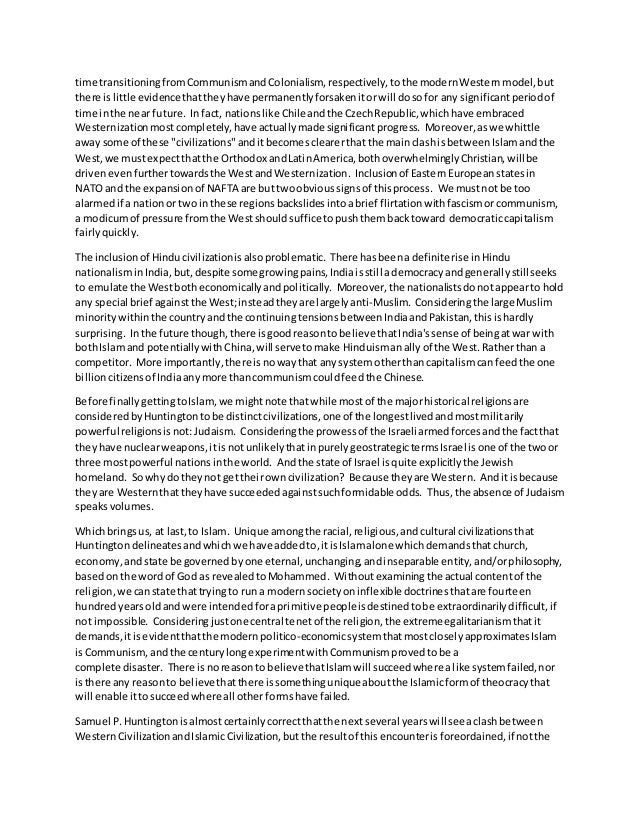 time transitioning from Communism and Colonialism, respectively, to the modern Western model, but there is little evidence that they have permanently forsaken it or will do so for any significant period of time in the near future. In fact, nations like Chile and the Czech Republic, which have embraced Westernization most completely, have actually made significant progress. Moreover, as we whittle away some of these "civilizations" and it becomes clearer that the main clash is between Islam and the West, we must expect that the Orthodox and Latin America, both overwhelmingly Christian, will be driven even further towards the West and Westernization. Inclusion of Eastern European states in NATO and the expansion of NAFTA are but two obvious signs of this process. We must not be too alarmed if a nation or two in these regions backslides into a brief flirtation with fascism or communism, a modicum of pressure from the West should suffice to push them back toward democratic capitalism fairly quickly.

The inclusion of Hindu civilization is also problematic. There has been a definite rise in Hindu nationalism in India, but, despite some growing pains, India is still a democracy and generally still seeks to emulate the West both economically and politically. Moreover, the nationalists do not appear to hold any special brief against the West; instead they are largely anti-Muslim. Considering the large Muslim minority within the country and the continuing tensions between India and Pakistan, this is hardly surprising. In the future though, there is good reason to believe that India's sense of being at war with both Islam and potentially with China, will serve to make Hinduism an ally of the West. Rather than a competitor. More importantly, there is no way that any system other than capitalism can feed the one billion citizens of India any more than communism could feed the Chinese.

Before finally getting to Islam, we might note that while most of the major historical religions are considered by Huntington to be distinct civilizations, one of the longest lived and most militarily powerful religions is not: Judaism. Considering the prowess of the Israeli armed forces and the fact that they have nuclear weapons, it is not unlikely that in purely geostrategic terms Israel is one of the two or three most powerful nations in the world. And the state of Israel is quite explicitly the Jewish homeland. So why do they not get their own civilization? Because they are Western. And it is because they are Western that they have succeeded against such formidable odds. Thus, the absence of Judaism speaks volumes.

Which brings us, at last, to Islam. Unique among the racial, religious, and cultural civilizations that Huntington delineates and which we have added to, it is Islam alone which demands that church, economy, and state be governed by one eternal, unchanging, and inseparable entity, and/or philosophy, based on the word of God as revealed to Mohammed. Without examining the actual content of the religion, we can state that trying to run a modern society on inflexible doctrines that are fourteen hundred years old and were intended for a primitive people is destined to be extraordinarily difficult, if not impossible. Considering just one central tenet of the religion, the extreme egalitarianism that it demands, it is evident that the modern politico-economic system that most closely approximates Islam is Communism, and the century long experiment with Communism proved to be a complete disaster. There is no reason to believe that Islam will succeed where a like system failed, nor is there any reason to believe that there is something unique about the Islamic form of theocracy that will enable it to succeed where all other forms have failed.

Samuel P. Huntington is almost certainly correct that the next several years will see a clash between Western Civilization and Islamic Civilization, but the result of this encounter is foreordained, if not the